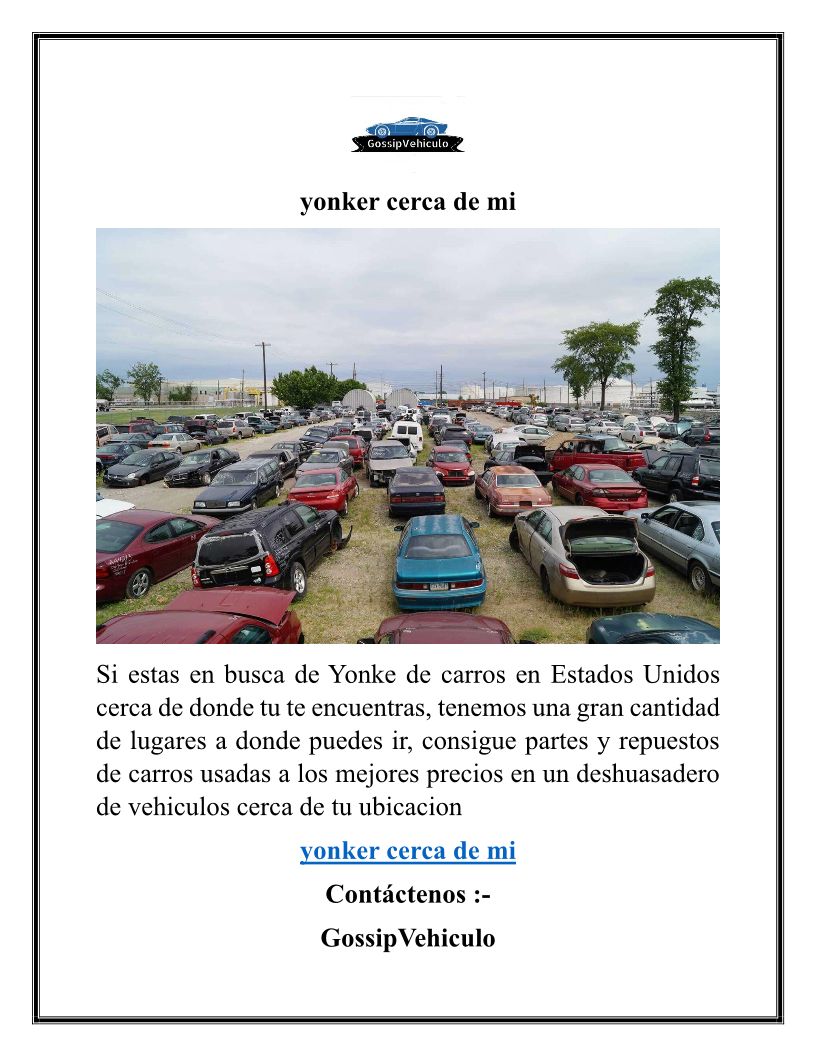 GossipVehiculo

yonker cerca de mi

Si estas en busca de Yonke de carros en Estados Unidos cerca de donde tu te encuentras, tenemos una gran cantidad de lugares a donde puedes ir, consigue partes y repuestos de carros usadas a los mejores precios en un deshuasadero de vehiculos cerca de tu ubicacion

yonker cerca de mi

Contáctenos :-

GossipVehiculo